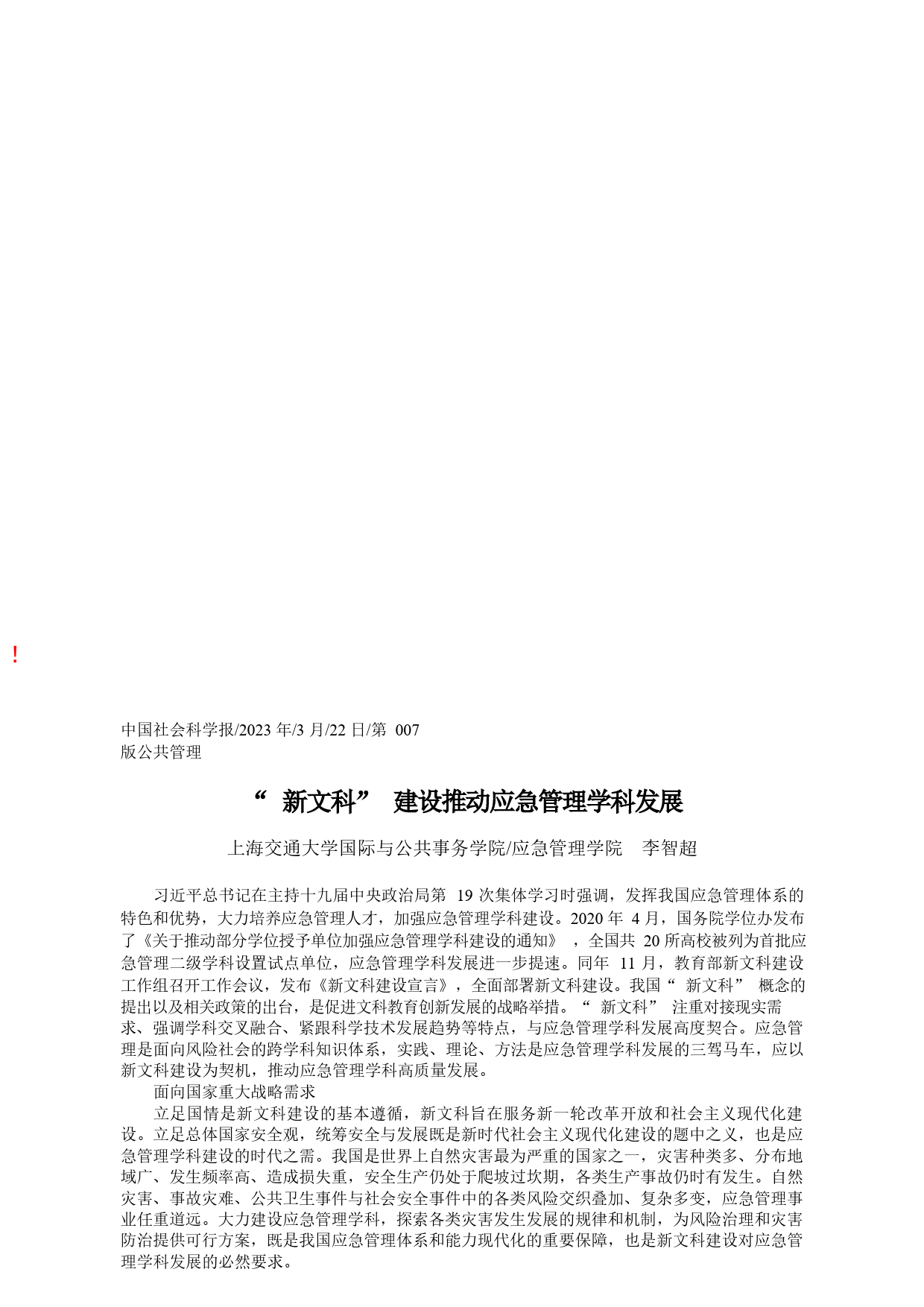 !

中国社会科学报/2023 年/3 月/22 日/第 007 版公共管理

“ 新文科” 建设推动应急管理学科发展

上海交通大学国际与公共事务学院/应急管理学院 李智超

习近平总书记在主持十九届中央政治局第 19 次集体学习时强调，发挥我国应急管理体系的特色和优势，大力培养应急管理人才，加强应急管理学科建设。2020 年 4 月，国务院学位办发布了《关于推动部分学位授予单位加强应急管理学科建设的通知》 ，全国共 20 所高校被列为首批应急管理二级学科设置试点单位，应急管理学科发展进一步提速。同年 11 月，教育部新文科建设工作组召开工作会议，发布《新文科建设宣言》，全面部署新文科建设。我国“ 新文科” 概念的提出以及相关政策的出台，是促进文科教育创新发展的战略举措。“ 新文科” 注重对接现实需求、强调学科交叉融合、紧跟科学技术发展趋势等特点，与应急管理学科发展高度契合。应急管理是面向风险社会的跨学科知识体系，实践、理论、方法是应急管理学科发展的三驾马车，应以新文科建设为契机，推动应急管理学科高质量发展。

面向国家重大战略需求

立足国情是新文科建设的基本遵循，新文科旨在服务新一轮改革开放和社会主义现代化建设。立足总体国家安全观，统筹安全与发展既是新时代社会主义现代化建设的题中之义，也是应急管理学科建设的时代之需。我国是世界上自然灾害最为严重的国家之一，灾害种类多、分布地域广、发生频率高、造成损失重，安全生产仍处于爬坡过坎期，各类生产事故仍时有发生。自然灾害、事故灾难、公共卫生事件与社会安全事件中的各类风险交织叠加、复杂多变，应急管理事业任重道远。大力建设应急管理学科，探索各类灾害发生发展的规律和机制，为风险治理和灾害防治提供可行方案，既是我国应急管理体系和能力现代化的重要保障，也是新文科建设对应急管理学科发展的必然要求。